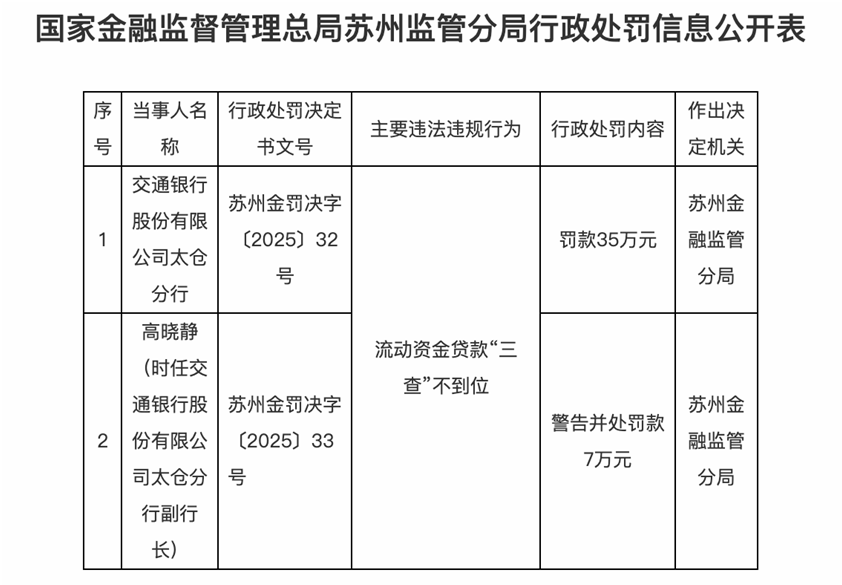 国家金融监督管理总局苏州监管分局行政处罚信息公开表

| 序号 | 当事人名称 | 行政处罚决定书文号 | 主要违法违规行为 | 行政处罚内容 | 作出决定机关 |
|---|---|---|---|---|---|
| 1 | 交通银行股份有限公司太仓分行 | 苏州金罚决字〔2025〕32号 | 流动资金贷款“三查”不到位 | 罚款35万元 | 苏州金融监管分局 |
| 2 | 高晓静（时任交通银行股份有限公司太仓分行副行长） | 苏州金罚决字〔2025〕33号 | 流动资金贷款“三查”不到位 | 警告并处罚款7万元 | 苏州金融监管分局 |